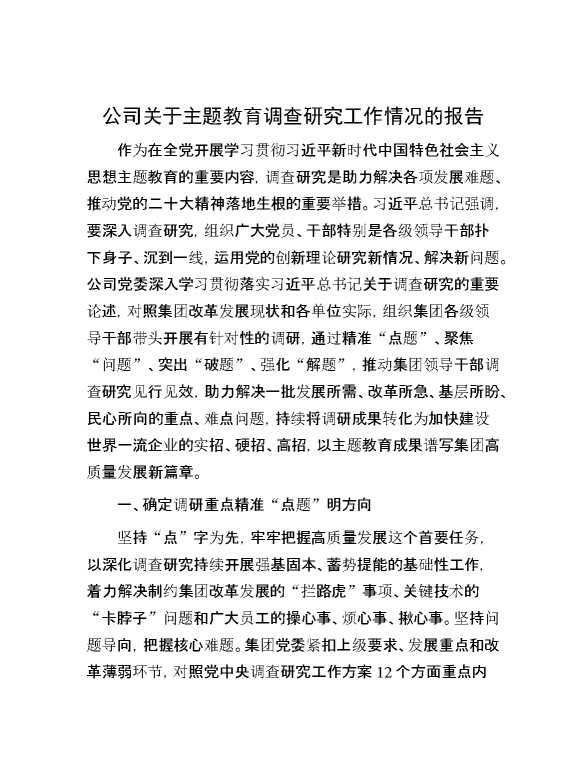 公司关于主题教育调查研究工作情况的报告

作为在全党开展学习贯彻习近平新时代中国特色社会主义思想主题教育的重要内容，调查研究是助力解决各项发展难题、推动党的二十大精神落地生根的重要举措。习近平总书记强调，要深入调查研究，组织广大党员、干部特别是各级领导干部扑下身子、沉到一线，运用党的创新理论研究新情况、解决新问题。公司党委深入学习贯彻落实习近平总书记关于调查研究的重要论述，对照集团改革发展现状和各单位实际，组织集团各级领导干部带头开展有针对性的调研，通过精准“点题”、聚焦“问题”、突出“破题”、强化“解题”，推动集团领导干部调查研究见行见效，助力解决一批发展所需、改革所急、基层所盼、民心所向的重点、难点问题，持续将调研成果转化为加快建设世界一流企业的实招、硬招、高招，以主题教育成果谱写集团高质量发展新篇章。

一、确定调研重点精准“点题”明方向

坚持“点”字为先，牢牢把握高质量发展这个首要任务，以深化调查研究持续开展强基固本、蓄势提能的基础性工作，着力解决制约集团改革发展的“拦路虎”事项、关键技术的“卡脖子”问题和广大员工的操心事、烦心事、揪心事。坚持问题导向，把握核心难题。集团党委紧扣上级要求、发展重点和改革薄弱环节，对照党中央调查研究工作方案 12 个方面重点内